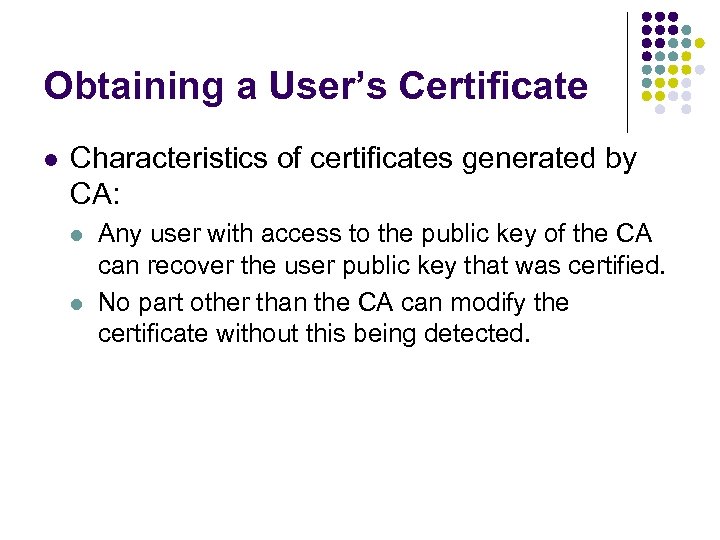 Obtaining a User's Certificate

• Characteristics of certificates generated by CA:

• Any user with access to the public key of the CA can recover the user public key that was certified.

• No part other than the CA can modify the certificate without this being detected.